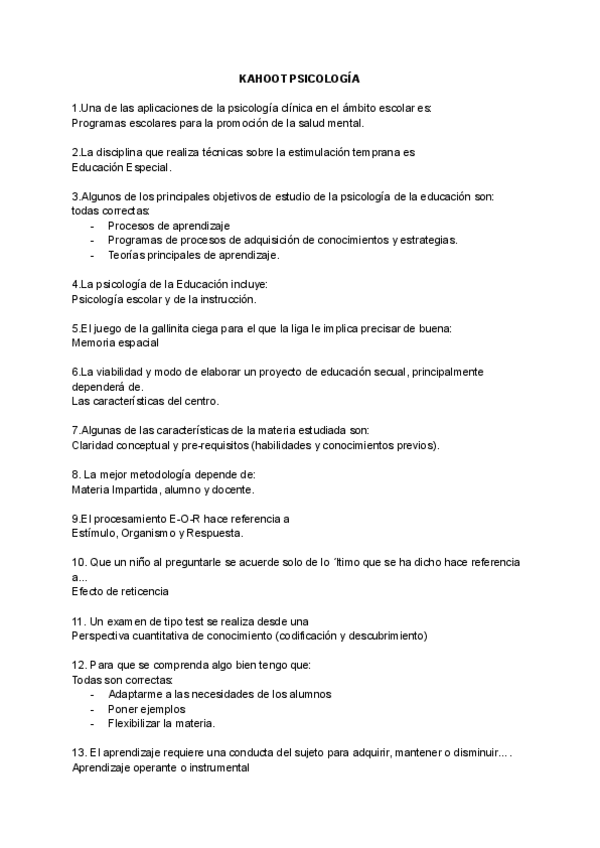 KAHOOT PSICOLOGÍA

1.Una de las aplicaciones de la psicología clínica en el ámbito escolar es:
Programas escolares para la promoción de la salud mental.

2.La disciplina que realiza técnicas sobre la estimulación temprana es
Educación Especial.

3.Algunos de los principales objetivos de estudio de la psicología de la educación son: todas correctas:
- Procesos de aprendizaje
- Programas de procesos de adquisición de conocimientos y estrategias.
- Teorías principales de aprendizaje.

4.La psicología de la Educación incluye:
Psicología escolar y de la instrucción.

5.El juego de la gallinita ciega para el que la liga le implica precisar de buena:
Memoria espacial

6.La viabilidad y modo de elaborar un proyecto de educación secual, principalmente dependerá de.
Las características del centro.

7.Algunas de las características de la materia estudiada son:
Claridad conceptual y pre-requisitos (habilidades y conocimientos previos).

8. La mejor metodología depende de:
Materia Impartida, alumno y docente.

9.El procesamiento E-O-R hace referencia a
Estímulo, Organismo y Respuesta.

10. Que un niño al preguntarle se acuerde solo de lo ´ltimo que se ha dicho hace referencia a...
Efecto de reticencia

11. Un examen de tipo test se realiza desde una
Perspectiva cuantitativa de conocimiento (codificación y descubrimiento)

12. Para que se comprenda algo bien tengo que:
Todas son correctas:
- Adaptarme a las necesidades de los alumnos
- Poner ejemplos
- Flexibilizar la materia.

13. El aprendizaje requiere una conducta del sujeto para adquirir, mantener o disminuir... .
Aprendizaje operante o instrumental